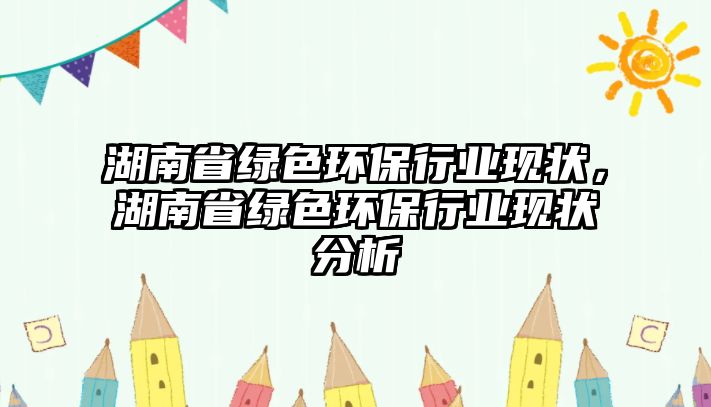 湖南省绿色环保行业现状，湖南省绿色环保行业现状分析